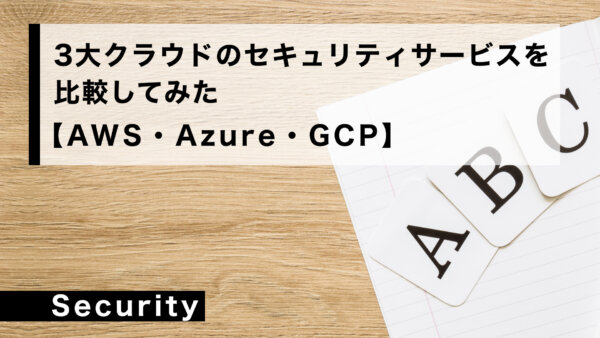 3大クラウドのセキュリティサービスを比較してみた
【AWS・Azure・GCP】

A B C

Security